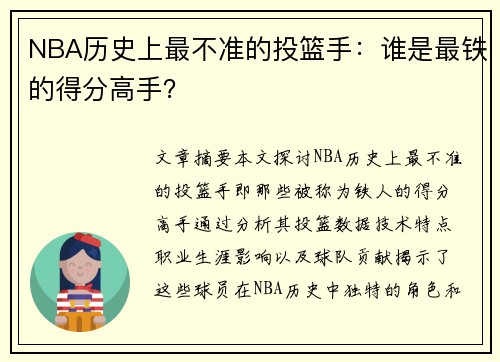 NBA历史上最不准的投篮手：谁是最铁的得分高手?

文章摘要本文探讨NBA历史上最不准的投篮手即那些被称为铁人的得分高手通过分析其投篮数据技术特点职业生涯影响以及球队贡献揭示了这些球员在NBA历史中独特的角色和